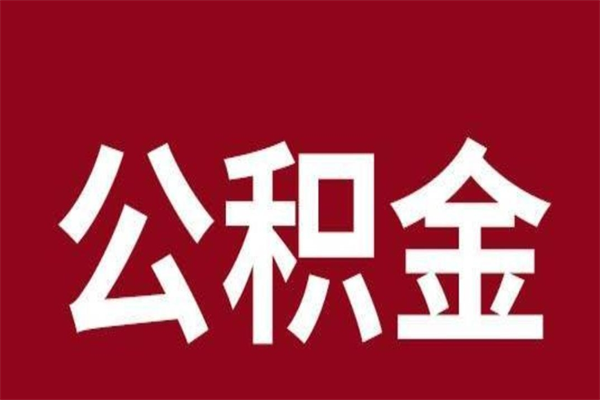 公积金